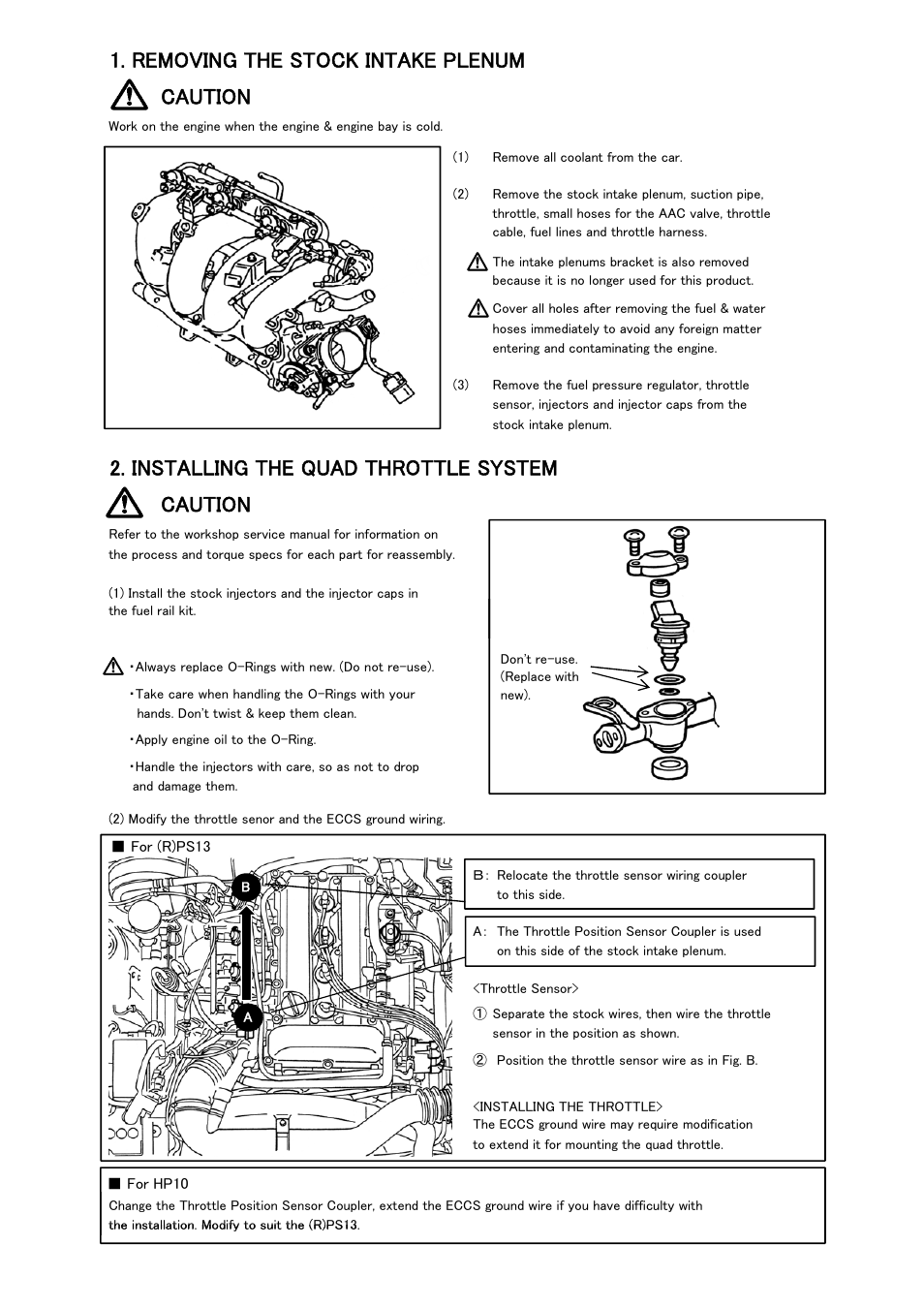 1. REMOVING THE STOCK INTAKE PLENUM

CAUTION

Work on the engine when the engine & engine bay is cold.

(1) Remove all coolant from the car.

(2) Remove the stock intake plenum, suction pipe, throttle, small hoses for the AAC valve, throttle cable, fuel lines and throttle harness.

The intake plenums bracket is also removed because it is no longer used for this product.

Cover all holes after removing the fuel & water hoses immediately to avoid any foreign matter entering and contaminating the engine.

(3) Remove the fuel pressure regulator, throttle sensor, injectors and injector caps from the stock intake plenum.

2. INSTALLING THE QUAD THROTTLE SYSTEM

CAUTION

Refer to the workshop service manual for information on the process and torque specs for each part for reassembly.

(1) Install the stock injectors and the injector caps in the fuel rail kit.

・Always replace O-Rings with new. (Do not re-use).

・Take care when handling the O-Rings with your hands. Don't twist & keep them clean.

・Apply engine oil to the O-Ring.

・Handle the injectors with care, so as not to drop and damage them.

Don't re-use. (Replace with new).

(2) Modify the throttle senor and the ECCS ground wiring.

■ For (R)PS13

B

A

B: Relocate the throttle sensor wiring coupler to this side.

A: The Throttle Position Sensor Coupler is used on this side of the stock intake plenum.

<Throttle Sensor>

① Separate the stock wires, then wire the throttle sensor in the position as shown.

② Position the throttle sensor wire as in Fig. B.

<INSTALLING THE THROTTLE>
The ECCS ground wire may require modification to extend it for mounting the quad throttle.

■ For HP10
Change the Throttle Position Sensor Coupler, extend the ECCS ground wire if you have difficulty with the installation. Modify to suit the (R)PS13.